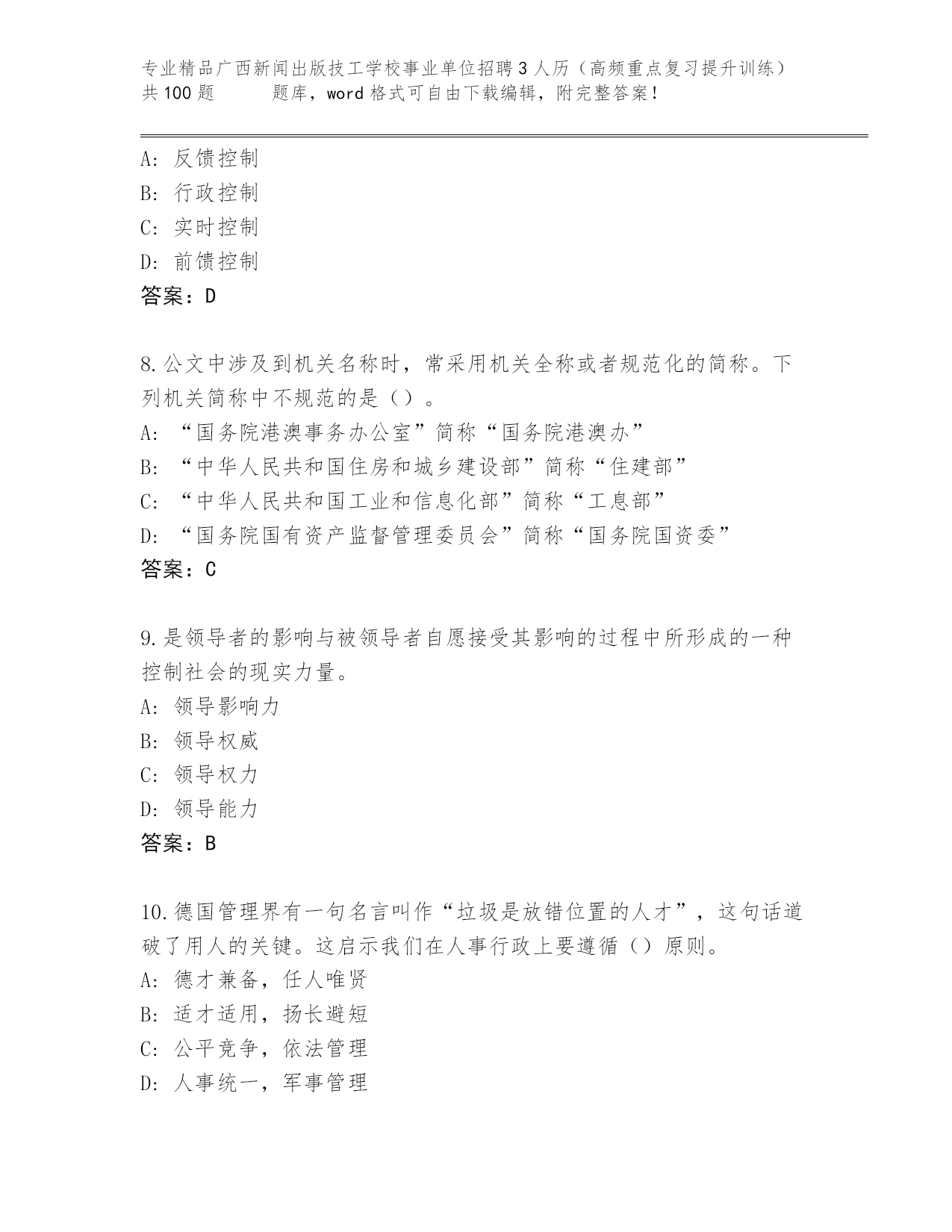 专业精品广西新闻出版技工学校事业单位招聘3人历（高频重点复习提升训练）共100题　　题库，word格式可自由下载编辑，附完整答案！

A：反馈控制
B：行政控制
C：实时控制
D：前馈控制
答案：D

8.公文中涉及到机关名称时，常采用机关全称或者规范化的简称。下列机关简称中不规范的是（）。
A：“国务院港澳事务办公室”简称“国务院港澳办”
B：“中华人民共和国住房和城乡建设部”简称“住建部”
C：“中华人民共和国工业和信息化部”简称“工息部”
D：“国务院国有资产监督管理委员会”简称“国务院国资委”
答案：C

9.是领导者的影响与被领导者自愿接受其影响的过程中所形成的一种控制社会的现实力量。
A：领导影响力
B：领导权威
C：领导权力
D：领导能力
答案：B

10.德国管理界有一句名言叫作“垃圾是放错位置的人才”，这句话道破了用人的关键。这启示我们在人事行政上要遵循（）原则。
A：德才兼备，任人唯贤
B：适才适用，扬长避短
C：公平竞争，依法管理
D：人事统一，军事管理